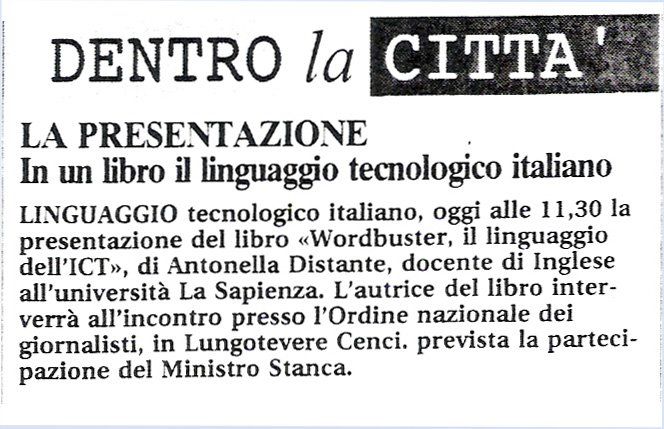 DENTRO la CITTA'

LA PRESENTAZIONE
In un libro il linguaggio tecnologico italiano

LINGUAGGIO tecnologico italiano, oggi alle 11,30 la presentazione del libro «Wordbuster, il linguaggio dell'ICT», di Antonella Distante, docente di Inglese all'università La Sapienza. L'autrice del libro interverrà all'incontro presso l'Ordine nazionale dei giornalisti, in Lungotevere Cenci. prevista la partecipazione del Ministro Stanca.